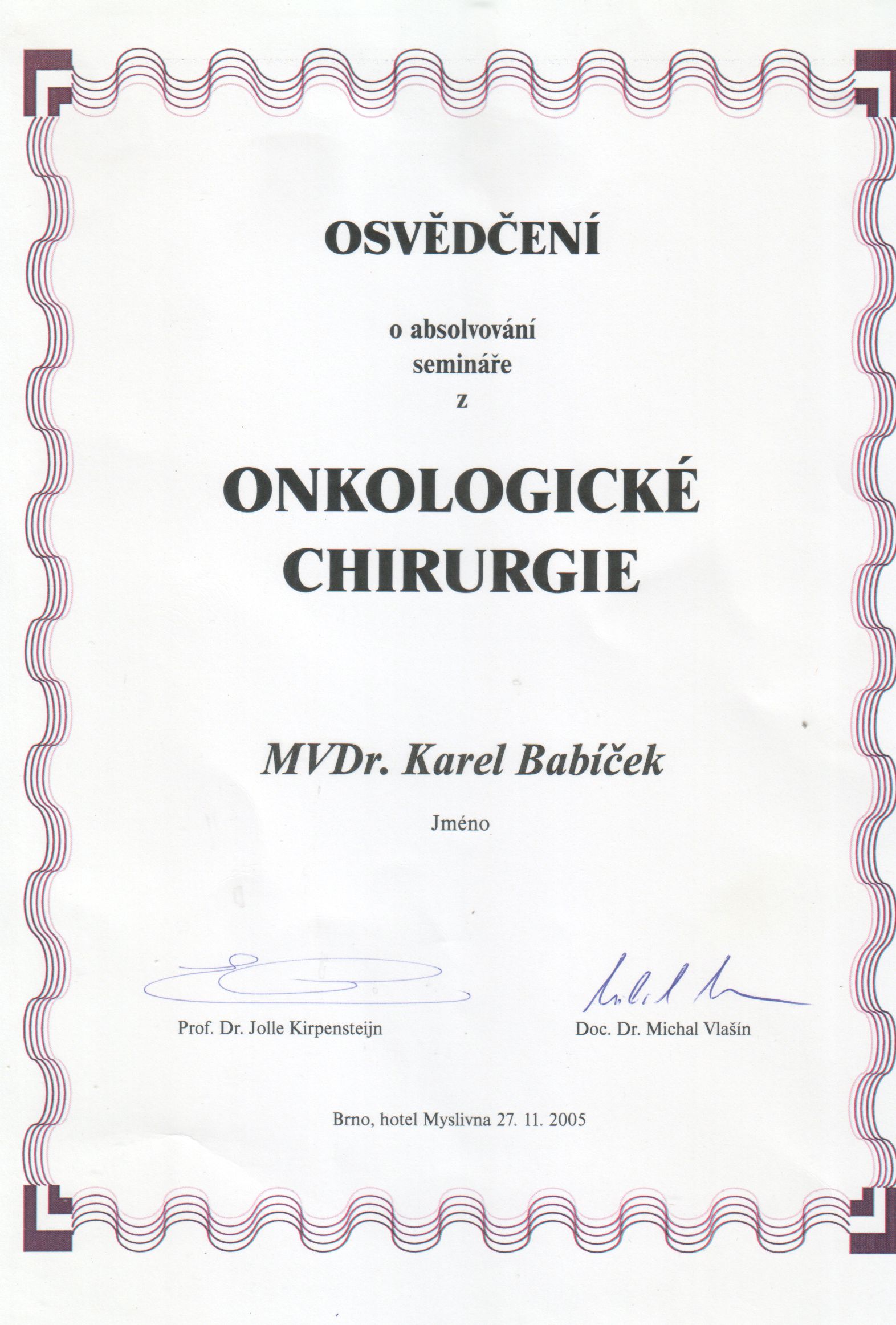 OSVĚDČENÍ

o absolvování
semináře
z

ONKOLOGICKÉ
CHIRURGIE

MVDr. Karel Babíček

Jméno

Prof. Dr. Jolle Kirpensteijn

Doc. Dr. Michal Vlašín

Brno, hotel Myslivna 27. 11. 2005